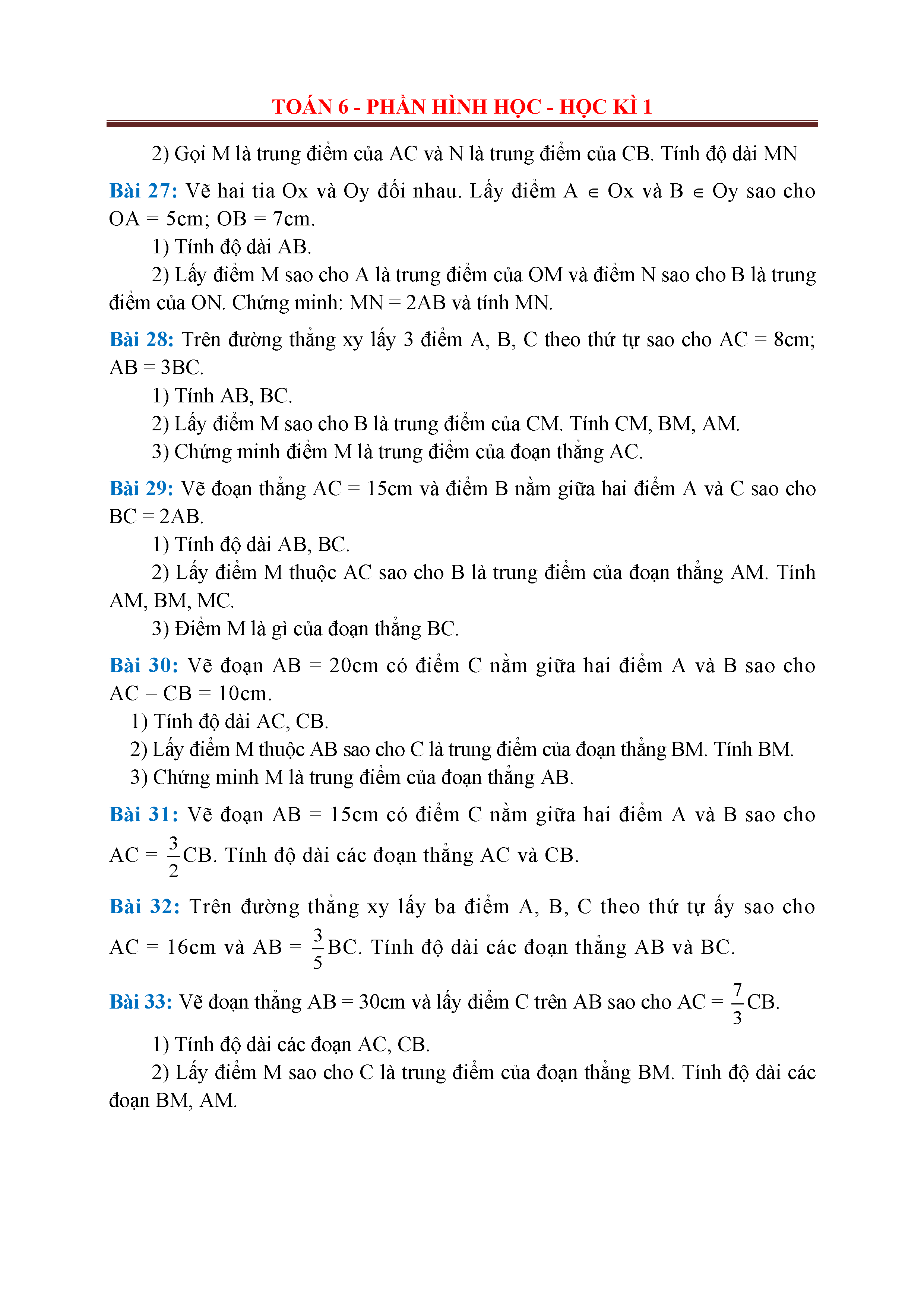 TOÁN 6 - PHẦN HÌNH HỌC - HỌC KÌ 1

2) Gọi M là trung điểm của AC và N là trung điểm của CB. Tính độ dài MN

Bài 27: Vẽ hai tia Ox và Oy đối nhau. Lấy điểm A $\in$ Ox và B $\in$ Oy sao cho OA = 5cm; OB = 7cm.

1) Tính độ dài AB.

2) Lấy điểm M sao cho A là trung điểm của OM và điểm N sao cho B là trung điểm của ON. Chứng minh: MN = 2AB và tính MN.

Bài 28: Trên đường thẳng xy lấy 3 điểm A, B, C theo thứ tự sao cho AC = 8cm; AB = 3BC.

1) Tính AB, BC.

2) Lấy điểm M sao cho B là trung điểm của CM. Tính CM, BM, AM.

3) Chứng minh điểm M là trung điểm của đoạn thẳng AC.

Bài 29: Vẽ đoạn thẳng AC = 15cm và điểm B nằm giữa hai điểm A và C sao cho BC = 2AB.

1) Tính độ dài AB, BC.

2) Lấy điểm M thuộc AC sao cho B là trung điểm của đoạn thẳng AM. Tính AM, BM, MC.

3) Điểm M là gì của đoạn thẳng BC.

Bài 30: Vẽ đoạn AB = 20cm có điểm C nằm giữa hai điểm A và B sao cho AC – CB = 10cm.

1) Tính độ dài AC, CB.

2) Lấy điểm M thuộc AB sao cho C là trung điểm của đoạn thẳng BM. Tính BM.

3) Chứng minh M là trung điểm của đoạn thẳng AB.

Bài 31: Vẽ đoạn AB = 15cm có điểm C nằm giữa hai điểm A và B sao cho AC = $\frac{3}{2}$CB. Tính độ dài các đoạn thẳng AC và CB.

Bài 32: Trên đường thẳng xy lấy ba điểm A, B, C theo thứ tự ấy sao cho AC = 16cm và AB = $\frac{3}{5}$BC. Tính độ dài các đoạn thẳng AB và BC.

Bài 33: Vẽ đoạn thẳng AB = 30cm và lấy điểm C trên AB sao cho AC = $\frac{7}{3}$CB.

1) Tính độ dài các đoạn AC, CB.

2) Lấy điểm M sao cho C là trung điểm của đoạn thẳng BM. Tính độ dài các đoạn BM, AM.